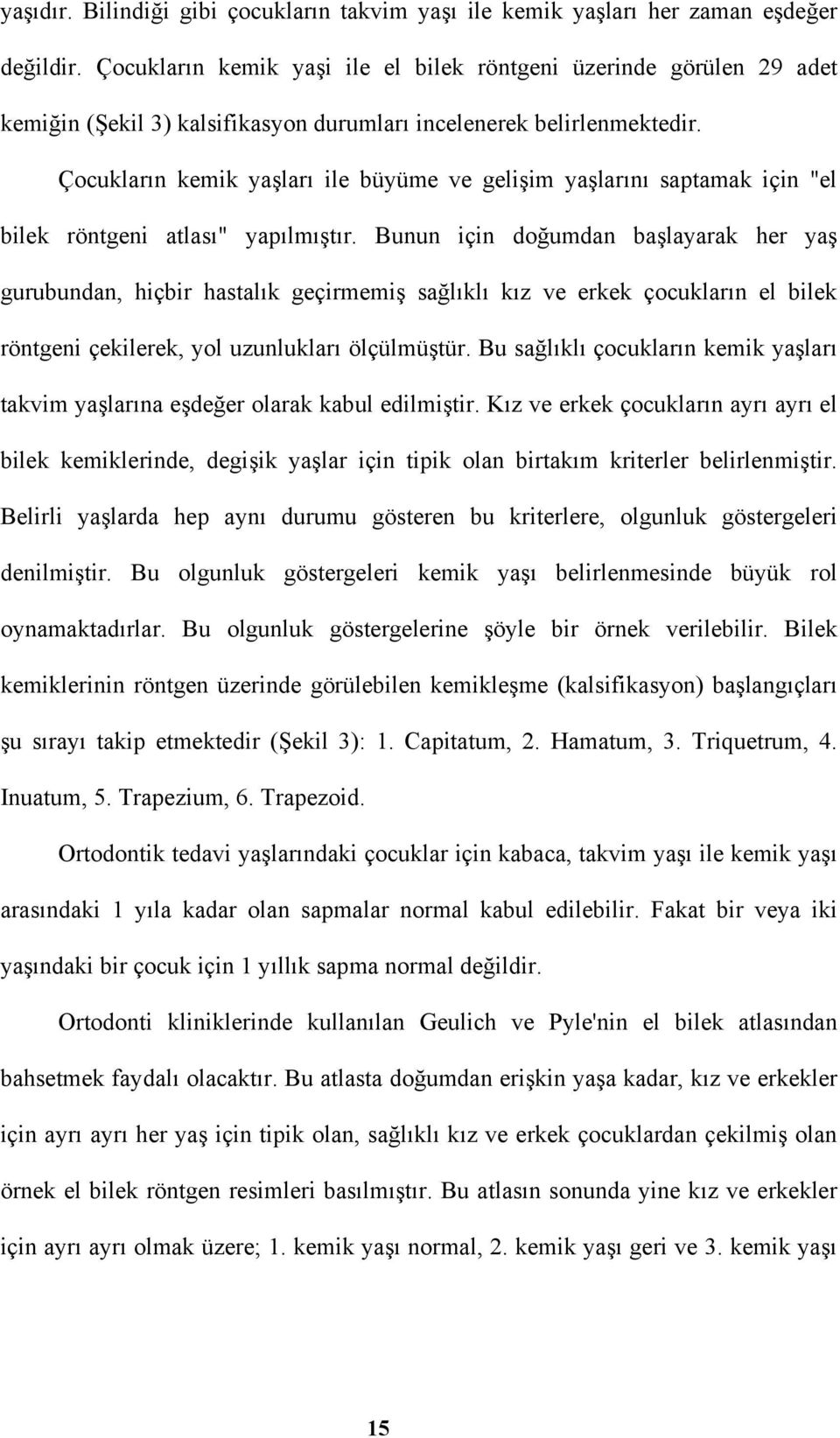 yaşıdır. Bilindiği gibi çocukların takvim yaşı ile kemik yaşları her zaman eşdeğer değildir. Çocukların kemik yaşi ile el bilek röntgeni üzerinde görülen 29 adet kemiğin (Şekil 3) kalsifikasyon durumları incelenerek belirlenmektedir.

Çocukların kemik yaşları ile büyüme ve gelişim yaşlarını saptamak için "el bilek röntgeni atlası" yapılmıştır. Bunun için doğumdan başlayarak her yaş gurubundan, hiçbir hastalık geçirmemiş sağlıklı kız ve erkek çocukların el bilek röntgeni çekilerek, yol uzunlukları ölçülmüştür. Bu sağlıklı çocukların kemik yaşları takvim yaşlarına eşdeğer olarak kabul edilmiştir. Kız ve erkek çocukların ayrı ayrı el bilek kemiklerinde, degişik yaşlar için tipik olan birtakım kriterler belirlenmiştir. Belirli yaşlarda hep aynı durumu gösteren bu kriterlere, olgunluk göstergeleri denilmiştir. Bu olgunluk göstergeleri kemik yaşı belirlenmesinde büyük rol oynamaktadırlar. Bu olgunluk göstergelerine şöyle bir örnek verilebilir. Bilek kemiklerinin röntgen üzerinde görülebilen kemikleşme (kalsifikasyon) başlangıçları şu sırayı takip etmektedir (Şekil 3): 1. Capitatum, 2. Hamatum, 3. Triquetrum, 4. Inuatum, 5. Trapezium, 6. Trapezoid.

Ortodontik tedavi yaşlarındaki çocuklar için kabaca, takvim yaşı ile kemik yaşı arasındaki 1 yıla kadar olan sapmalar normal kabul edilebilir. Fakat bir veya iki yaşındaki bir çocuk için 1 yıllık sapma normal değildir.

Ortodonti kliniklerinde kullanılan Geulich ve Pyle'nin el bilek atlasından bahsetmek faydalı olacaktır. Bu atlasta doğumdan erişkin yaşa kadar, kız ve erkekler için ayrı ayrı her yaş için tipik olan, sağlıklı kız ve erkek çocuklardan çekilmiş olan örnek el bilek röntgen resimleri basılmıştır. Bu atlasın sonunda yine kız ve erkekler için ayrı ayrı olmak üzere; 1. kemik yaşı normal, 2. kemik yaşı geri ve 3. kemik yaşı

15